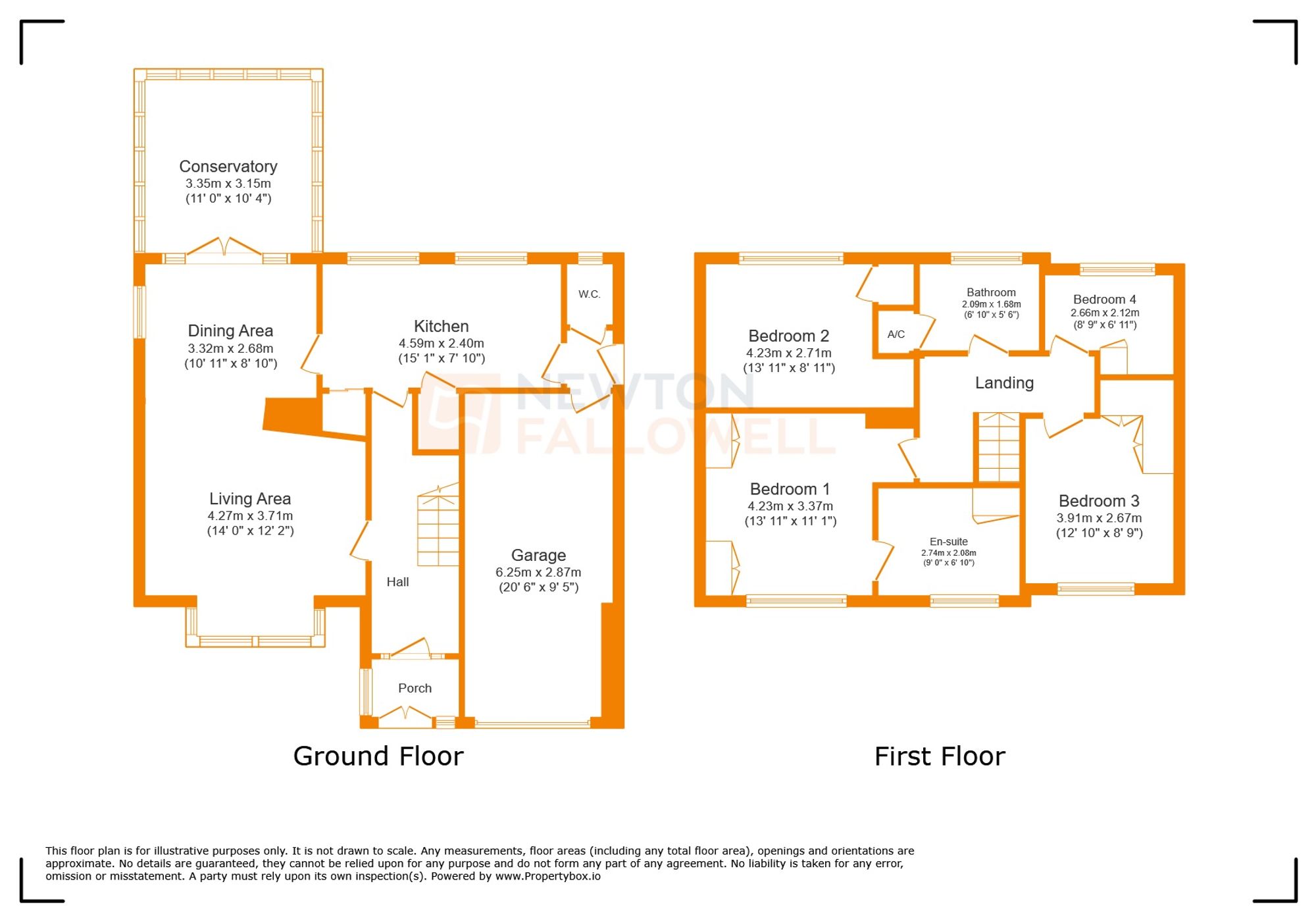 Conservatory
3.35m x 3.15m
(11' 0" x 10' 4")

Dining Area
3.32m x 2.68m
(10' 11" x 8' 10")

Kitchen
4.59m x 2.40m
(15' 1" x 7' 10")

W.C.

NEWTON FALLOWELL

Living Area
4.27m x 3.71m
(14' 0" x 12' 2")

Hall

Garage
6.25m x 2.87m
(20' 6" x 9' 5")

Porch

Ground Floor

Bedroom 2
4.23m x 2.71m
(13' 11" x 8' 11")

A/C

Bathroom
2.09m x 1.68m
(6' 10" x 5' 6")

Bedroom 4
2.66m x 2.12m
(8' 9" x 6' 11")

Landing

Bedroom 1
4.23m x 3.37m
(13' 11" x 11' 1")

En-suite
2.74m x 2.08m
(9' 0" x 6' 10")

Bedroom 3
3.91m x 2.67m
(12' 10" x 8' 9")

First Floor

This floor plan is for illustrative purposes only. It is not drawn to scale. Any measurements, floor areas (including any total floor area), openings and orientations are approximate. No details are guaranteed, they cannot be relied upon for any purpose and do not form any part of any agreement. No liability is taken for any error, omission or misstatement. A party must rely upon its own inspection(s). Powered by www.Propertybox.io